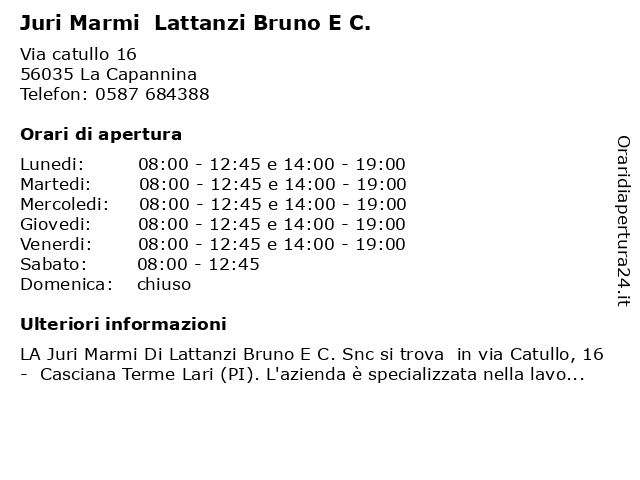 Juri Marmi  Lattanzi Bruno E C.

Via catullo 16
56035 La Capannina
Telefon: 0587 684388

Orari di apertura

| | |
|---|---|
| Lunedi: | 08:00 - 12:45 e 14:00 - 19:00 |
| Martedi: | 08:00 - 12:45 e 14:00 - 19:00 |
| Mercoledi: | 08:00 - 12:45 e 14:00 - 19:00 |
| Giovedi: | 08:00 - 12:45 e 14:00 - 19:00 |
| Venerdi: | 08:00 - 12:45 e 14:00 - 19:00 |
| Sabato: | 08:00 - 12:45 |
| Domenica: | chiuso |

Ulteriori informazioni

LA Juri Marmi Di Lattanzi Bruno E C. Snc si trova  in via Catullo, 16 -  Casciana Terme Lari (PI). L'azienda è specializzata nella lavo...

Oraridiapertura24.it